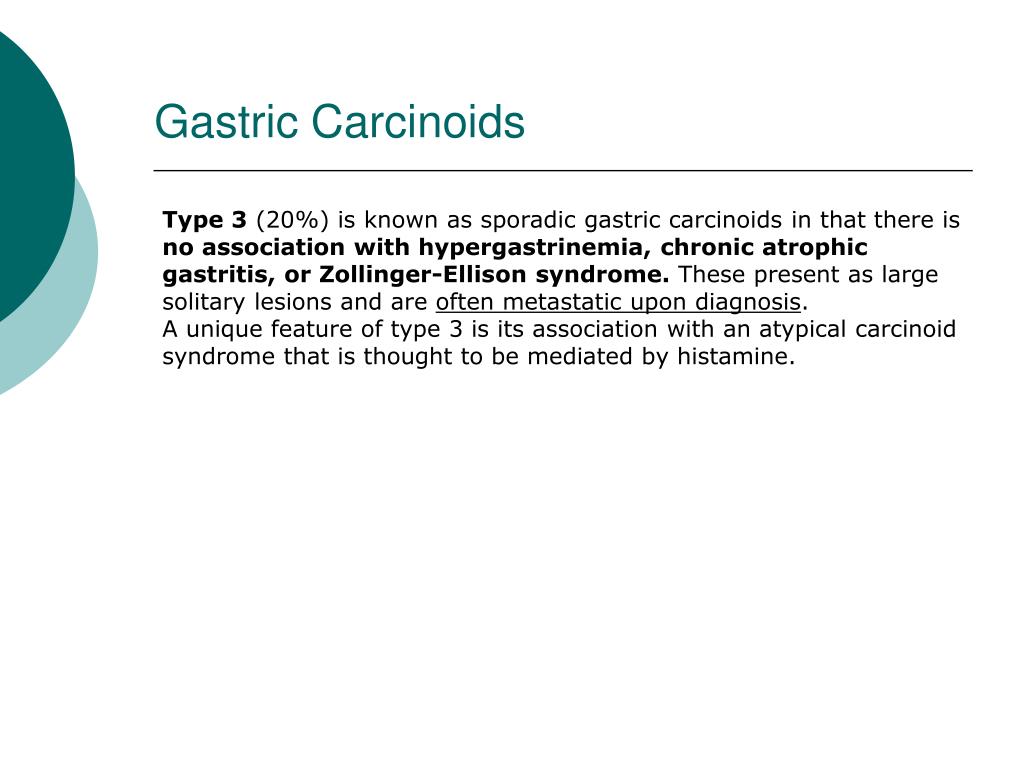 Gastric Carcinoids

Type 3 (20%) is known as sporadic gastric carcinoids in that there is no association with hypergastrinemia, chronic atrophic gastritis, or Zollinger-Ellison syndrome. These present as large solitary lesions and are often metastatic upon diagnosis.
A unique feature of type 3 is its association with an atypical carcinoid syndrome that is thought to be mediated by histamine.